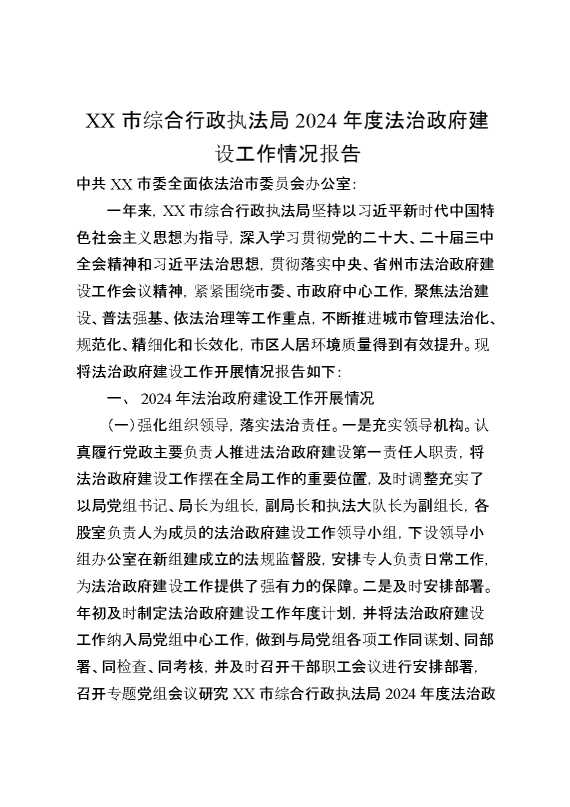 XX 市综合行政执法局 2024 年度法治政府建设工作情况报告

中共 XX 市委全面依法治市委员会办公室：

一年来，XX 市综合行政执法局坚持以习近平新时代中国特色社会主义思想为指导，深入学习贯彻党的二十大、二十届三中全会精神和习近平法治思想，贯彻落实中央、省州市法治政府建设工作会议精神，紧紧围绕市委、市政府中心工作，聚焦法治建设、普法强基、依法治理等工作重点，不断推进城市管理法治化、规范化、精细化和长效化，市区人居环境质量得到有效提升。现将法治政府建设工作开展情况报告如下：

一、 2024 年法治政府建设工作开展情况

（一）强化组织领导，落实法治责任。一是充实领导机构。认真履行党政主要负责人推进法治政府建设第一责任人职责，将法治政府建设工作摆在全局工作的重要位置，及时调整充实了以局党组书记、局长为组长，副局长和执法大队长为副组长，各股室负责人为成员的法治政府建设工作领导小组，下设领导小组办公室在新组建成立的法规监督股，安排专人负责日常工作，为法治政府建设工作提供了强有力的保障。二是及时安排部署。年初及时制定法治政府建设工作年度计划，并将法治政府建设工作纳入局党组中心工作，做到与局党组各项工作同谋划、同部署、同检查、同考核，并及时召开干部职工会议进行安排部署，召开专题党组会议研究 XX 市综合行政执法局 2024 年度法治政